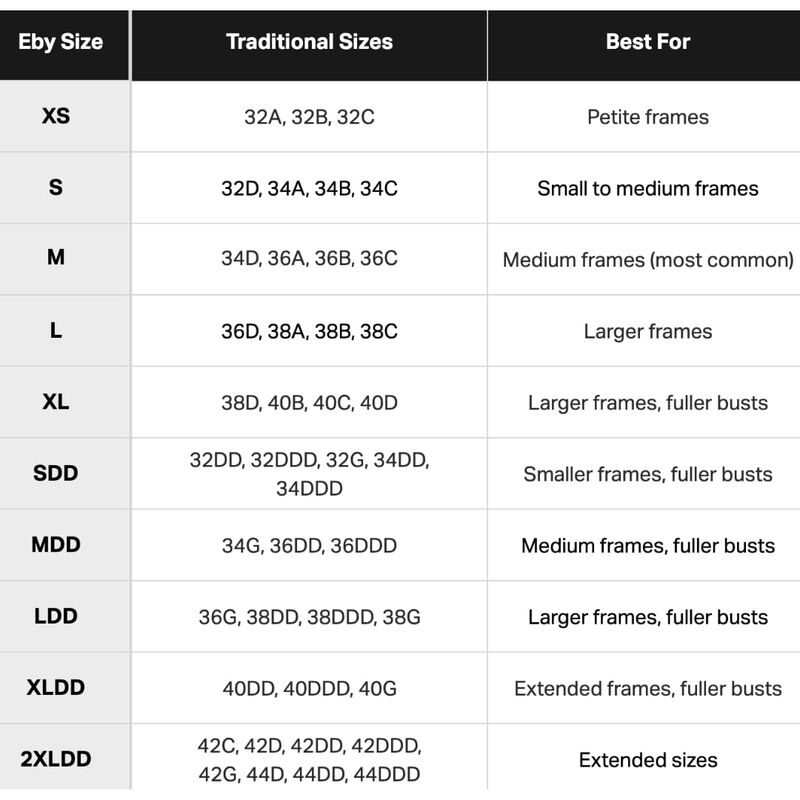 | Eby Size | Traditional Sizes | Best For |
|---|---|---|
| XS | 32A, 32B, 32C | Petite frames |
| S | 32D, 34A, 34B, 34C | Small to medium frames |
| M | 34D, 36A, 36B, 36C | Medium frames (most common) |
| L | 36D, 38A, 38B, 38C | Larger frames |
| XL | 38D, 40B, 40C, 40D | Larger frames, fuller busts |
| SDD | 32DD, 32DDD, 32G, 34DD, 34DDD | Smaller frames, fuller busts |
| MDD | 34G, 36DD, 36DDD | Medium frames, fuller busts |
| LDD | 36G, 38DD, 38DDD, 38G | Larger frames, fuller busts |
| XLDD | 40DD, 40DDD, 40G | Extended frames, fuller busts |
| 2XLDD | 42C, 42D, 42DD, 42DDD, 42G, 44D, 44DD, 44DDD | Extended sizes |